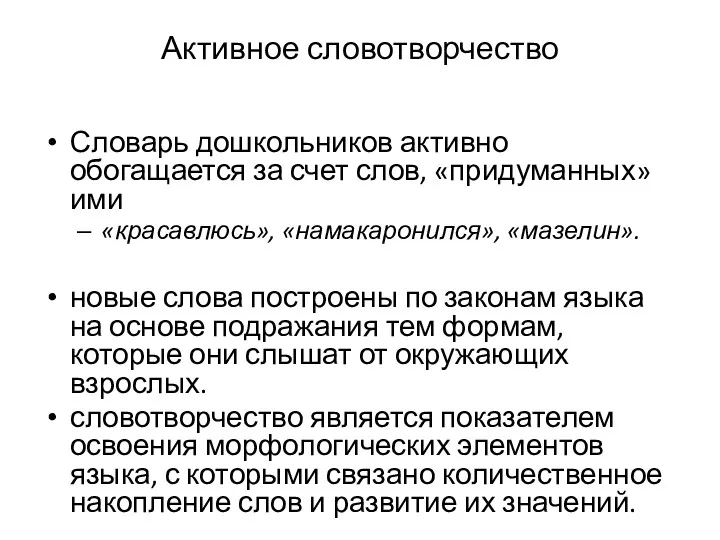 Активное словотворчество

• Словарь дошкольников активно обогащается за счет слов, «придуманных» ими
– «красавлюсь», «намакаронился», «мазелин».

• новые слова построены по законам языка на основе подражания тем формам, которые они слышат от окружающих взрослых.
• словотворчество является показателем освоения морфологических элементов языка, с которыми связано количественное накопление слов и развитие их значений.